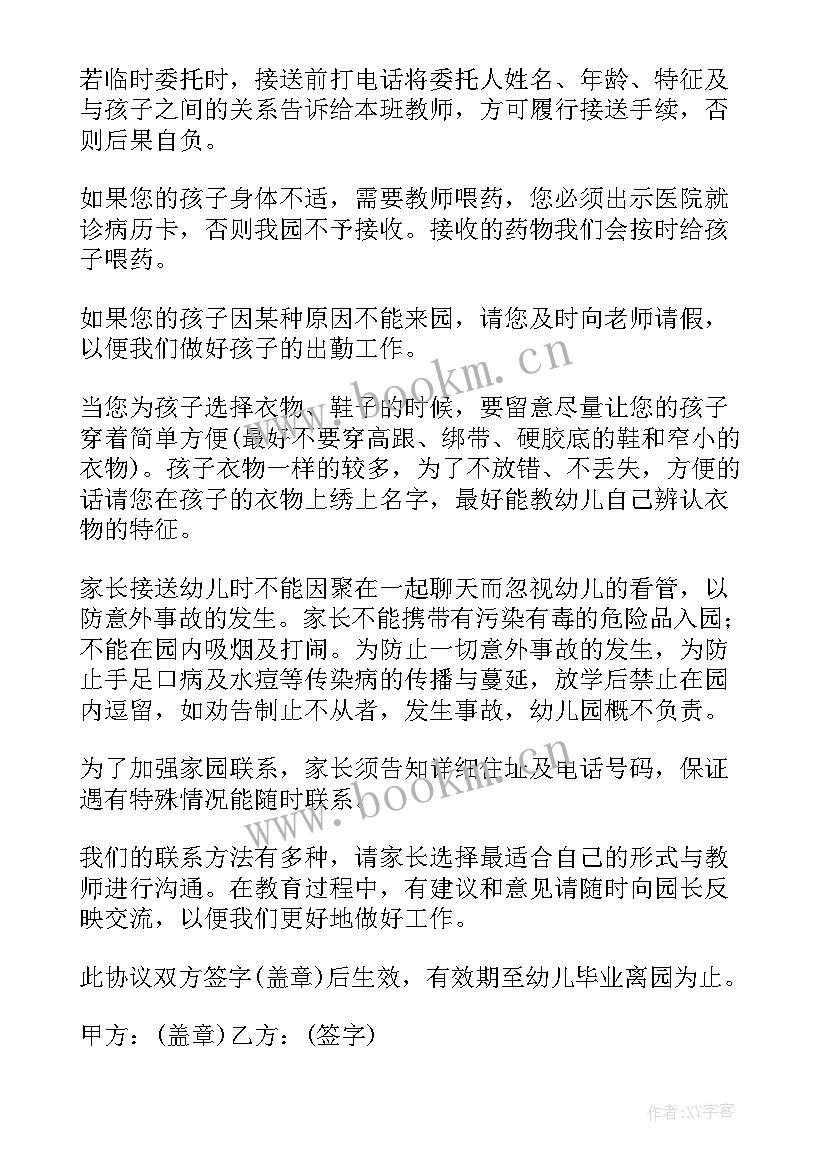 若临时委托时，接送前打电话将委托人姓名、年龄、特征及与孩子之间的关系告诉给本班教师，方可履行接送手续，否则后果自负。

如果您的孩子身体不适，需要教师喂药，您必须出示医院就诊病历卡，否则我园不予接收。接收的药物我们会按时给孩子喂药。

如果您的孩子因某种原因不能来园，请您及时向老师请假，以便我们做好孩子的出勤工作。

当您为孩子选择衣物、鞋子的时候，要留意尽量让您的孩子穿着简单方便(最好不要穿高跟、绑带、硬胶底的鞋和窄小的衣物)。孩子衣物一样的较多，为了不放错、不丢失，方便的话请您在孩子的衣物上绣上名字，最好能教幼儿自己辨认衣物的特征。

家长接送幼儿时不能因聚在一起聊天而忽视幼儿的看管，以防意外事故的发生。家长不能携带有污染有毒的危险品入园；不能在园内吸烟及打闹。为防止一切意外事故的发生，为防止手足口病及水痘等传染病的传播与蔓延，放学后禁止在园内逗留，如劝告制止不从者，发生事故，幼儿园概不负责。

为了加强家园联系，家长须告知详细住址及电话号码，保证遇有特殊情况能随时联系。

我们的联系方法有多种，请家长选择最适合自己的形式与教师进行沟通。在教育过程中，有建议和意见请随时向园长反映交流，以便我们更好地做好工作。

此协议双方签字(盖章)后生效，有效期至幼儿毕业离园为止。

甲方：(盖章)乙方：(签字)

www.bookm.cn

www.bookm.cn

作者:XY字客